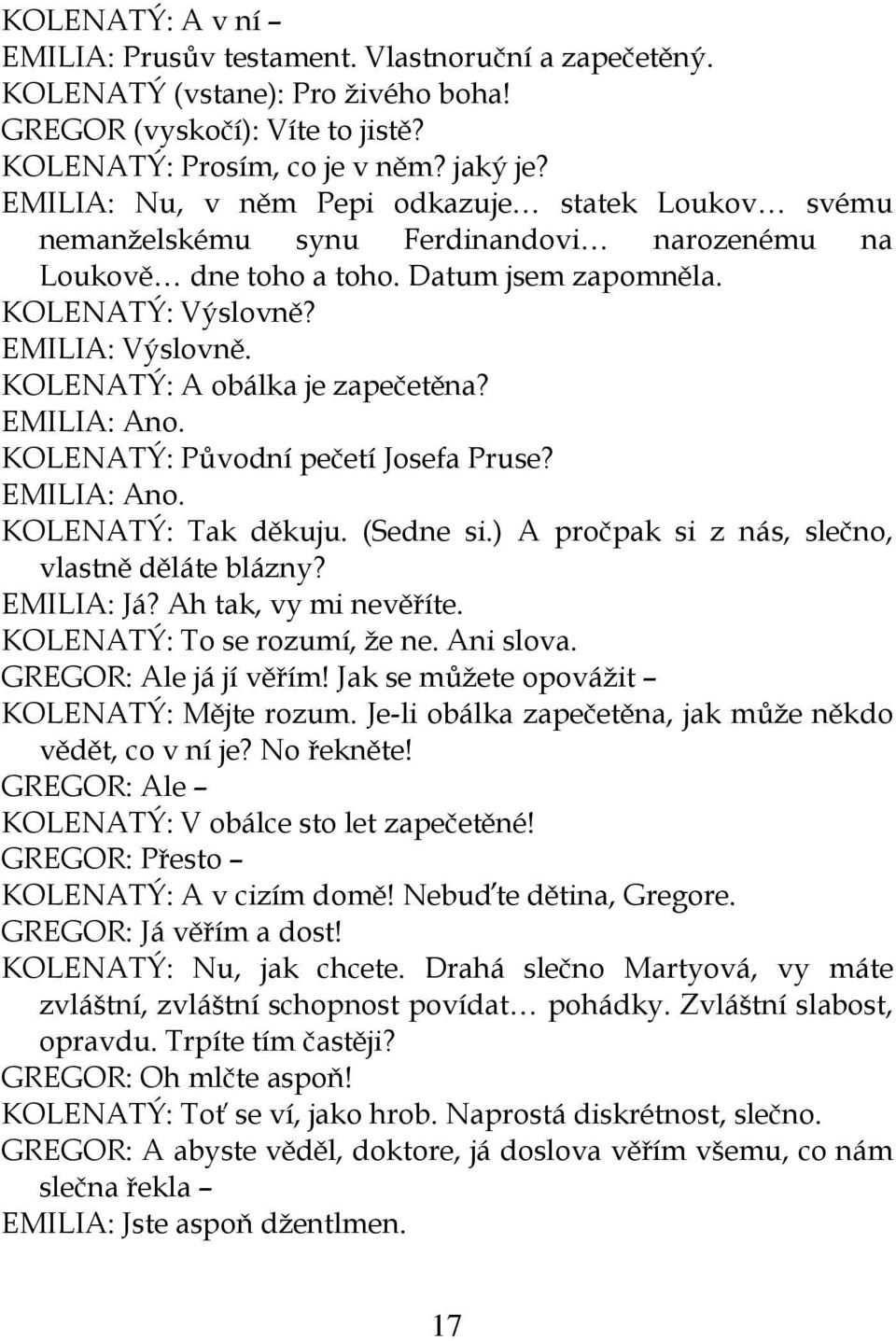 KOLENATÝ: A v ní –
EMILIA: Prusův testament. Vlastnoruční a zapečetěný.
KOLENATÝ (vstane): Pro živého boha!
GREGOR (vyskočí): Víte to jistě?
KOLENATÝ: Prosím, co je v něm? jaký je?
EMILIA: Nu, v něm Pepi odkazuje… statek Loukov… svému nemanželskému synu Ferdinandovi… narozenému na Loukově… dne toho a toho. Datum jsem zapomněla.
KOLENATÝ: Výslovně?
EMILIA: Výslovně.
KOLENATÝ: A obálka je zapečetěna?
EMILIA: Ano.
KOLENATÝ: Původní pečetí Josefa Pruse?
EMILIA: Ano.
KOLENATÝ: Tak děkuju. (Sedne si.) A pročpak si z nás, slečno, vlastně děláte blázny?
EMILIA: Já? Ah tak, vy mi nevěříte.
KOLENATÝ: To se rozumí, že ne. Ani slova.
GREGOR: Ale já jí věřím! Jak se můžete opovážit –
KOLENATÝ: Mějte rozum. Je-li obálka zapečetěna, jak může někdo vědět, co v ní je? No řekněte!
GREGOR: Ale –
KOLENATÝ: V obálce sto let zapečetěné!
GREGOR: Přesto –
KOLENATÝ: A v cizím domě! Nebuďte dětina, Gregore.
GREGOR: Já věřím a dost!
KOLENATÝ: Nu, jak chcete. Drahá slečno Martyová, vy máte zvláštní, zvláštní schopnost povídat… pohádky. Zvláštní slabost, opravdu. Trpíte tím častěji?
GREGOR: Oh mlčte aspoň!
KOLENATÝ: Toť se ví, jako hrob. Naprostá diskrétnost, slečno.
GREGOR: A abyste věděl, doktore, já doslova věřím všemu, co nám slečna řekla –
EMILIA: Jste aspoň džentlmen.

17